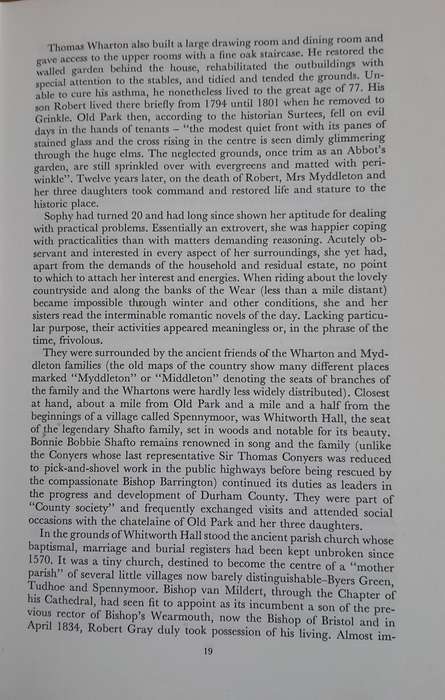 Thomas Wharton also built a large drawing room and dining room and gave access to the upper rooms with a fine oak staircase. He restored the walled garden behind the house, rehabilitated the outbuildings with special attention to the stables, and tidied and tended the grounds. Unable to cure his asthma, he nonetheless lived to the great age of 77. His son Robert lived there briefly from 1794 until 1801 when he removed to Grinkle. Old Park then, according to the historian Surtees, fell on evil days in the hands of tenants – "the modest quiet front with its panes of stained glass and the cross rising in the centre is seen dimly glimmering through the huge elms. The neglected grounds, once trim as an Abbot's garden, are still sprinkled over with evergreens and matted with periwinkle". Twelve years later, on the death of Robert, Mrs Myddleton and her three daughters took command and restored life and stature to the historic place.

Sophy had turned 20 and had long since shown her aptitude for dealing with practical problems. Essentially an extrovert, she was happier coping with practicalities than with matters demanding reasoning. Acutely observant and interested in every aspect of her surroundings, she yet had, apart from the demands of the household and residual estate, no point to which to attach her interest and energies. When riding about the lovely countryside and along the banks of the Wear (less than a mile distant) became impossible through winter and other conditions, she and her sisters read the interminable romantic novels of the day. Lacking particular purpose, their activities appeared meaningless or, in the phrase of the time, frivolous.

They were surrounded by the ancient friends of the Wharton and Myddleton families (the old maps of the country show many different places marked "Myddleton" or "Middleton" denoting the seats of branches of the family and the Whartons were hardly less widely distributed). Closest at hand, about a mile from Old Park and a mile and a half from the beginnings of a village called Spennymoor, was Whitworth Hall, the seat of the legendary Shafto family, set in woods and notable for its beauty. Bonnie Bobbie Shafto remains renowned in song and the family (unlike the Conyers whose last representative Sir Thomas Conyers was reduced to pick-and-shovel work in the public highways before being rescued by the compassionate Bishop Barrington) continued its duties as leaders in the progress and development of Durham County. They were part of "County society" and frequently exchanged visits and attended social occasions with the chatelaine of Old Park and her three daughters.

In the grounds of Whitworth Hall stood the ancient parish church whose baptismal, marriage and burial registers had been kept unbroken since 1570. It was a tiny church, destined to become the centre of a "mother parish" of several little villages now barely distinguishable–Byers Green, Tudhoe and Spennymoor. Bishop van Mildert, through the Chapter of his Cathedral, had seen fit to appoint as its incumbent a son of the previous rector of Bishop's Wearmouth, now the Bishop of Bristol and in April 1834, Robert Gray duly took possession of his living. Almost im-

19